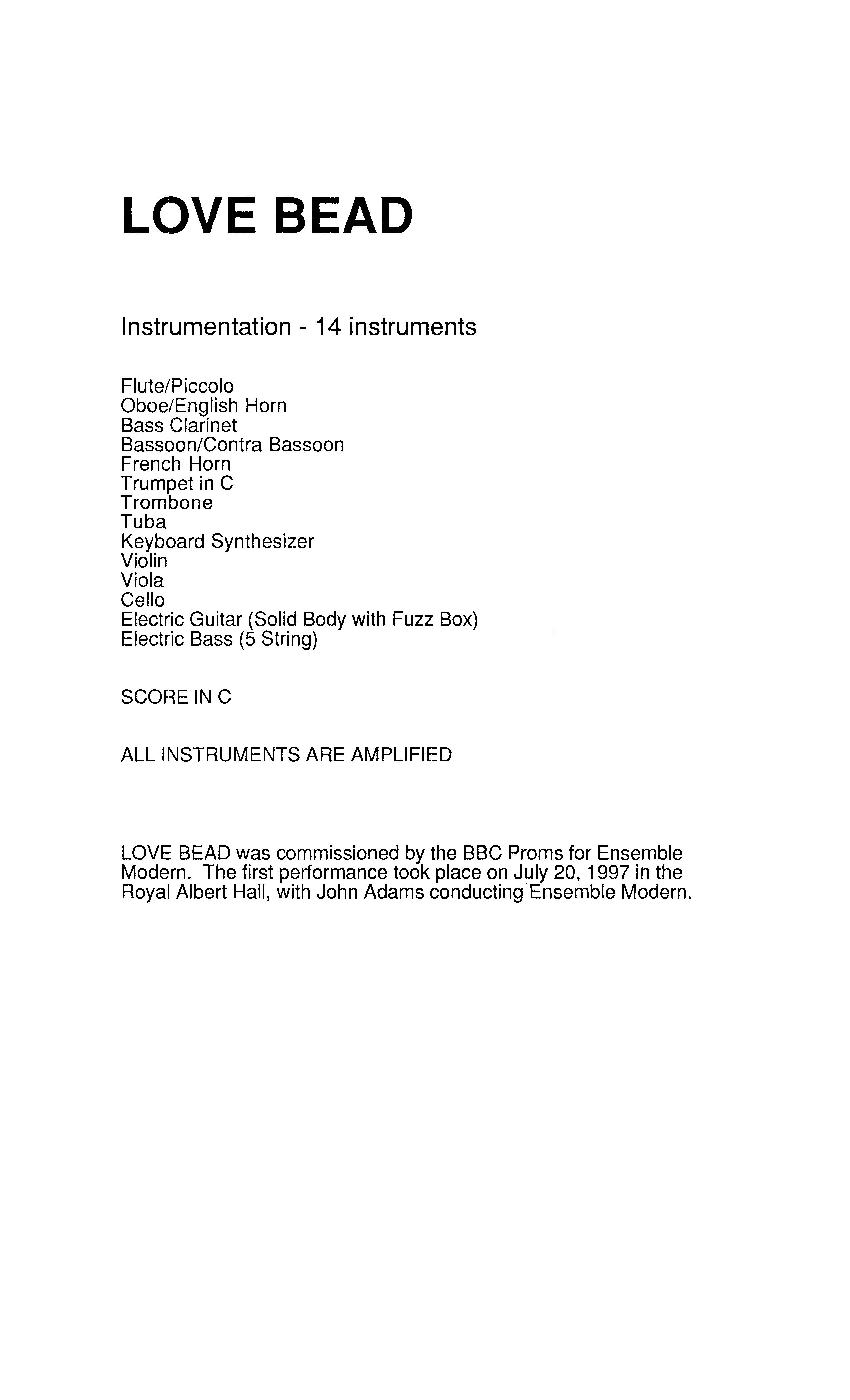 LOVE BEAD

Instrumentation - 14 instruments

Flute/Piccolo
Oboe/English Horn
Bass Clarinet
Bassoon/Contra Bassoon
French Horn
Trumpet in C
Trombone
Tuba
Keyboard Synthesizer
Violin
Viola
Cello
Electric Guitar (Solid Body with Fuzz Box)
Electric Bass (5 String)

SCORE IN C

ALL INSTRUMENTS ARE AMPLIFIED

LOVE BEAD was commissioned by the BBC Proms for Ensemble Modern. The first performance took place on July 20, 1997 in the Royal Albert Hall, with John Adams conducting Ensemble Modern.